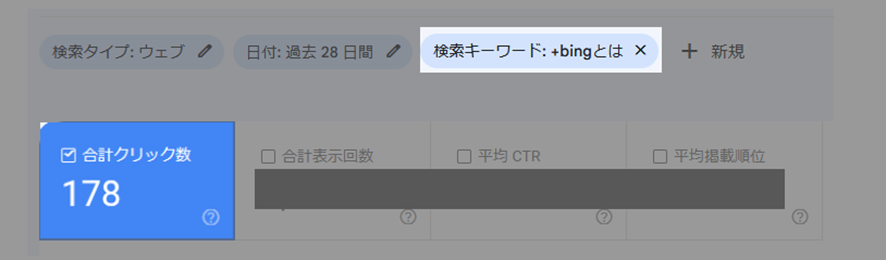 検索タイプ: ウェブ
日付: 過去 28 日間
検索キーワード: +bingとは ×
+ 新規

合計クリック数
178

合計表示回数

平均 CTR

平均掲載順位